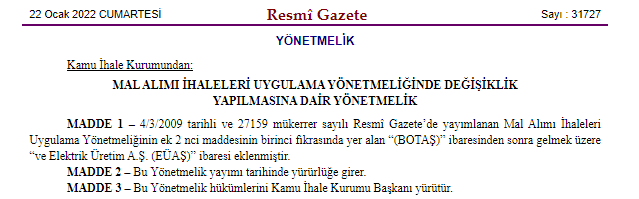 22 Ocak 2022 CUMARTESİ

Resmî Gazete

Sayı : 31727

YÖNETMELİK

Kamu İhale Kurumundan:

MAL ALIMI İHALELERİ UYGULAMA YÖNETMELİĞİNDE DEĞİŞİKLİK YAPILMASINA DAİR YÖNETMELİK

MADDE 1 – 4/3/2009 tarihli ve 27159 mükerrer sayılı Resmî Gazete'de yayımlanan Mal Alımı İhaleleri Uygulama Yönetmeliğinin ek 2 nci maddesinin birinci fıkrasında yer alan "(BOTAŞ)" ibaresinden sonra gelmek üzere "ve Elektrik Üretim A.Ş. (EÜAŞ)" ibaresi eklenmiştir.

MADDE 2 – Bu Yönetmelik yayımı tarihinde yürürlüğe girer.

MADDE 3 – Bu Yönetmelik hükümlerini Kamu İhale Kurumu Başkanı yürütür.